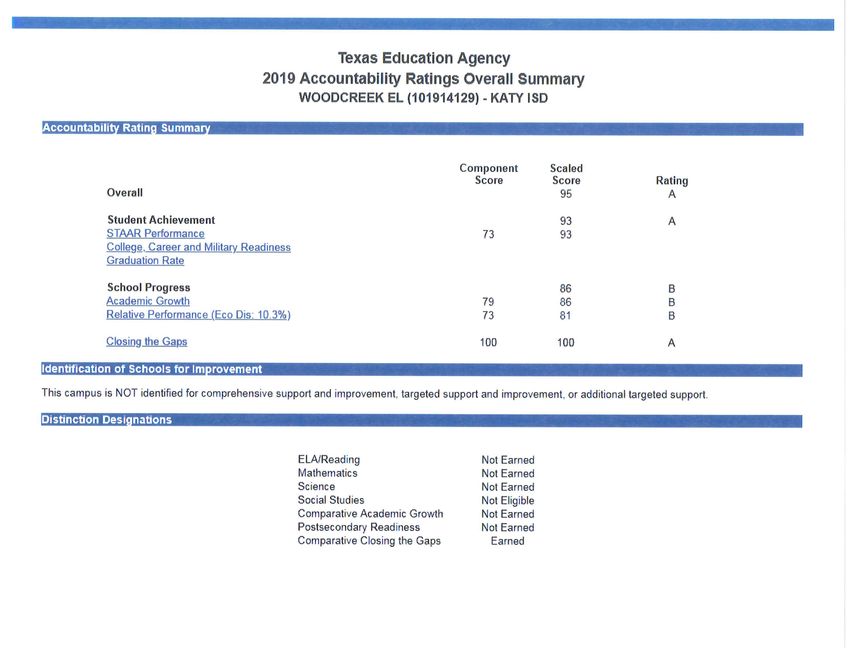 Texas Education Agency
2019 Accountability Ratings Overall Summary
WOODCREEK EL (101914129) - KATY ISD

Accountability Rating Summary

| | Component Score | Scaled Score | Rating |
|---|---|---|---|
| Overall | | 95 | A |
| Student Achievement | | 93 | A |
| STAAR Performance | 73 | 93 | |
| College, Career and Military Readiness | | | |
| Graduation Rate | | | |
| School Progress | | 86 | B |
| Academic Growth | 79 | 86 | B |
| Relative Performance (Eco Dis: 10.3%) | 73 | 81 | B |
| Closing the Gaps | 100 | 100 | A |

Identification of Schools for Improvement

This campus is NOT identified for comprehensive support and improvement, targeted support and improvement, or additional targeted support.

Distinction Designations

| | |
|---|---|
| ELA/Reading | Not Earned |
| Mathematics | Not Earned |
| Science | Not Earned |
| Social Studies | Not Eligible |
| Comparative Academic Growth | Not Earned |
| Postsecondary Readiness | Not Earned |
| Comparative Closing the Gaps | Earned |